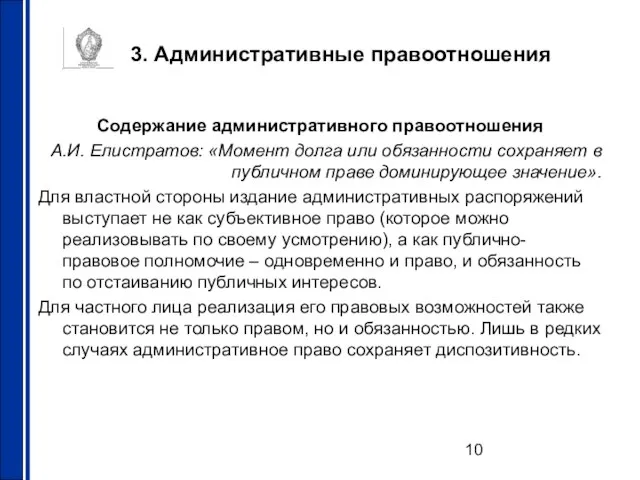 3. Административные правоотношения

Содержание административного правоотношения

А.И. Елистратов: «Момент долга или обязанности сохраняет в публичном праве доминирующее значение».

Для властной стороны издание административных распоряжений выступает не как субъективное право (которое можно реализовывать по своему усмотрению), а как публично-правовое полномочие – одновременно и право, и обязанность по отстаиванию публичных интересов.

Для частного лица реализация его правовых возможностей также становится не только правом, но и обязанностью. Лишь в редких случаях административное право сохраняет диспозитивность.

10